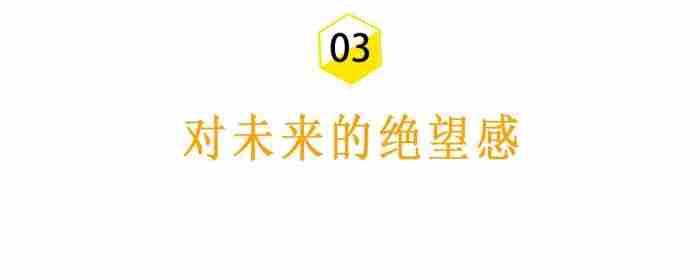 03

对未来的绝望感